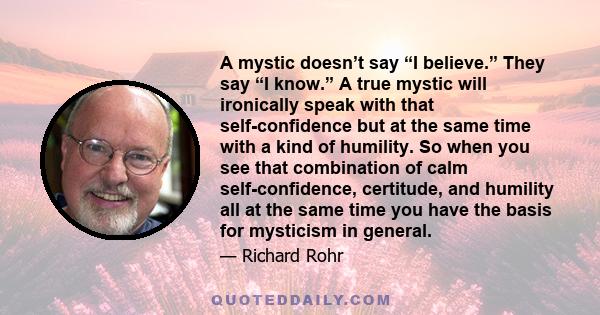 A mystic doesn’t say “I believe.” They say “I know.” A true mystic will ironically speak with that self-confidence but at the same time with a kind of humility. So when you see that combination of calm self-confidence, certitude, and humility all at the same time you have the basis for mysticism in general.

— Richard Rohr

QUOTEDDAILY.COM